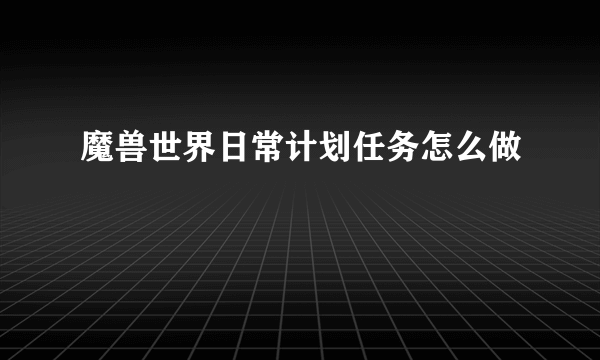 魔兽世界日常计划任务怎么做